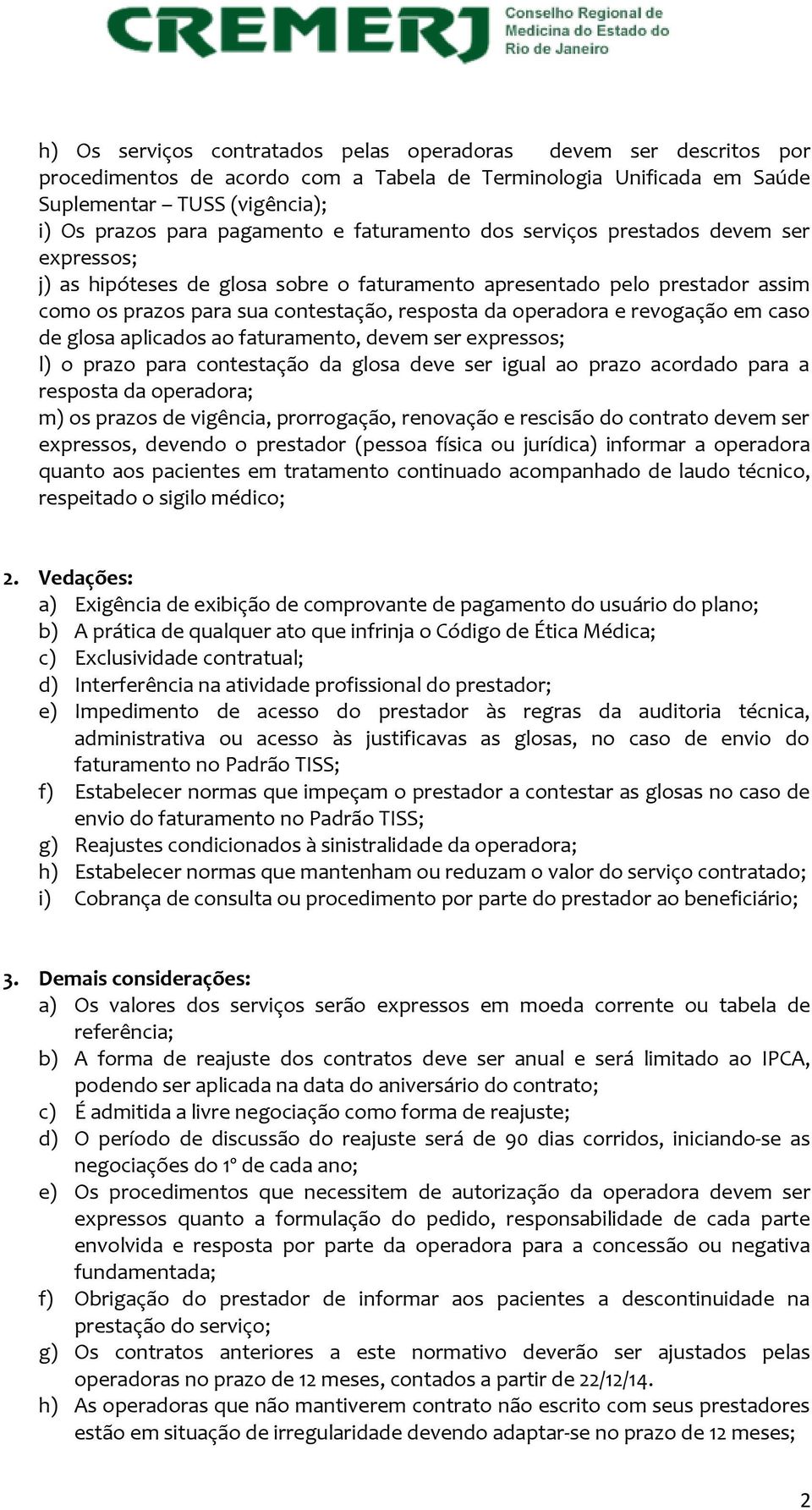 CREMERJ Conselho Regional de Medicina do Estado do Rio de Janeiro

h) Os serviços contratados pelas operadoras devem ser descritos por procedimentos de acordo com a Tabela de Terminologia Unificada em Saúde Suplementar – TUSS (vigência);
i) Os prazos para pagamento e faturamento dos serviços prestados devem ser expressos;
j) as hipóteses de glosa sobre o faturamento apresentado pelo prestador assim como os prazos para sua contestação, resposta da operadora e revogação em caso de glosa aplicados ao faturamento, devem ser expressos;
l) o prazo para contestação da glosa deve ser igual ao prazo acordado para a resposta da operadora;
m) os prazos de vigência, prorrogação, renovação e rescisão do contrato devem ser expressos, devendo o prestador (pessoa física ou jurídica) informar a operadora quanto aos pacientes em tratamento continuado acompanhado de laudo técnico, respeitado o sigilo médico;

2. Vedações:
a) Exigência de exibição de comprovante de pagamento do usuário do plano;
b) A prática de qualquer ato que infrinja o Código de Ética Médica;
c) Exclusividade contratual;
d) Interferência na atividade profissional do prestador;
e) Impedimento de acesso do prestador às regras da auditoria técnica, administrativa ou acesso às justificavas as glosas, no caso de envio do faturamento no Padrão TISS;
f) Estabelecer normas que impeçam o prestador a contestar as glosas no caso de envio do faturamento no Padrão TISS;
g) Reajustes condicionados à sinistralidade da operadora;
h) Estabelecer normas que mantenham ou reduzam o valor do serviço contratado;
i) Cobrança de consulta ou procedimento por parte do prestador ao beneficiário;

3. Demais considerações:
a) Os valores dos serviços serão expressos em moeda corrente ou tabela de referência;
b) A forma de reajuste dos contratos deve ser anual e será limitado ao IPCA, podendo ser aplicada na data do aniversário do contrato;
c) É admitida a livre negociação como forma de reajuste;
d) O período de discussão do reajuste será de 90 dias corridos, iniciando-se as negociações do 1º de cada ano;
e) Os procedimentos que necessitem de autorização da operadora devem ser expressos quanto a formulação do pedido, responsabilidade de cada parte envolvida e resposta por parte da operadora para a concessão ou negativa fundamentada;
f) Obrigação do prestador de informar aos pacientes a descontinuidade na prestação do serviço;
g) Os contratos anteriores a este normativo deverão ser ajustados pelas operadoras no prazo de 12 meses, contados a partir de 22/12/14.
h) As operadoras que não mantiverem contrato não escrito com seus prestadores estão em situação de irregularidade devendo adaptar-se no prazo de 12 meses;

2